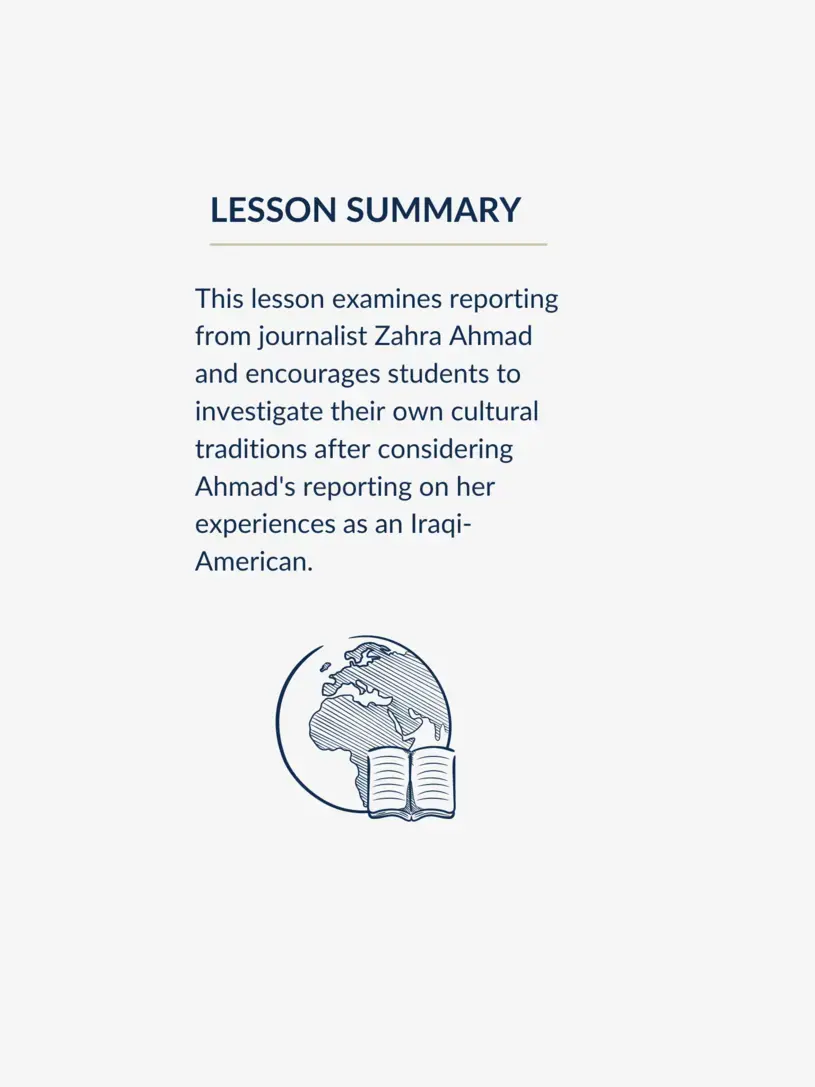 LESSON SUMMARY

This lesson examines reporting from journalist Zahra Ahmad and encourages students to investigate their own cultural traditions after considering Ahmad's reporting on her experiences as an Iraqi-American.